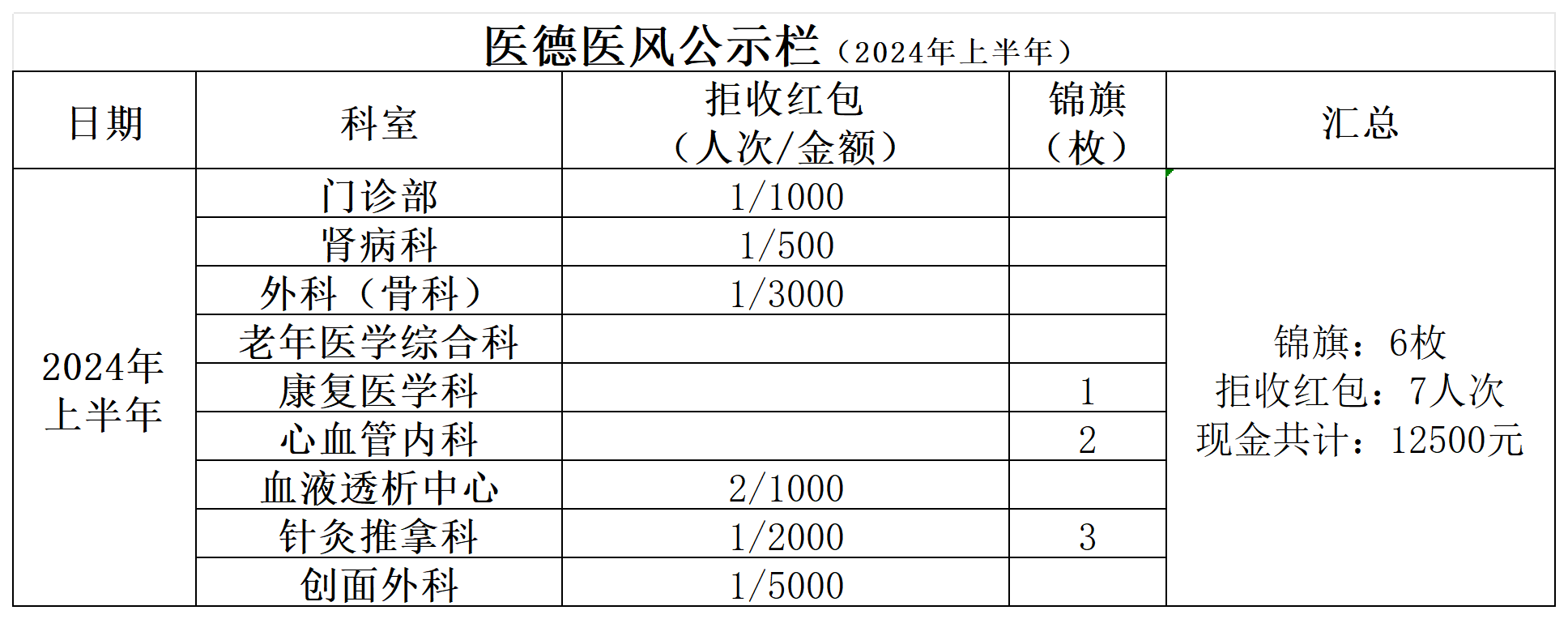 医德医风公示栏（2024年上半年）

| 日期 | 科室 | 拒收红包（人次/金额） | 锦旗（枚） | 汇总 |
|---|---|---|---|---|
| 2024年上半年 | 门诊部 | 1/1000 |  | 锦旗：6枚 拒收红包：7人次 现金共计：12500元 |
|  | 肾病科 | 1/500 |  |  |
|  | 外科（骨科） | 1/3000 |  |  |
|  | 老年医学综合科 |  |  |  |
|  | 康复医学科 |  | 1 |  |
|  | 心血管内科 |  | 2 |  |
|  | 血液透析中心 | 2/1000 |  |  |
|  | 针灸推拿科 | 1/2000 | 3 |  |
|  | 创面外科 | 1/5000 |  |  |